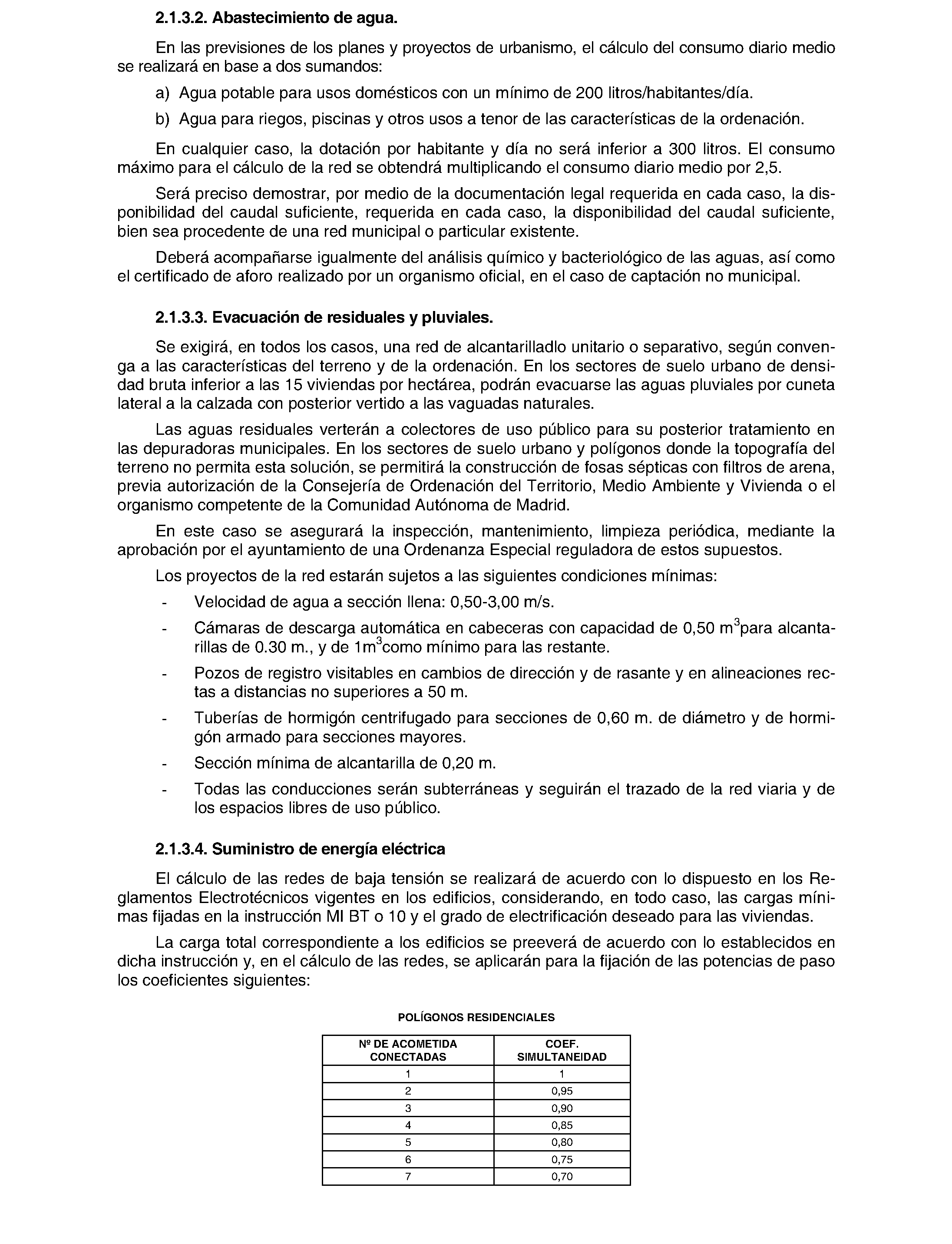 2.1.3.2. Abastecimiento de agua.

En las previsiones de los planes y proyectos de urbanismo, el cálculo del consumo diario medio se realizará en base a dos sumandos:

a) Agua potable para usos domésticos con un mínimo de 200 litros/habitantes/día.

b) Agua para riegos, piscinas y otros usos a tenor de las características de la ordenación.

En cualquier caso, la dotación por habitante y día no será inferior a 300 litros. El consumo máximo para el cálculo de la red se obtendrá multiplicando el consumo diario medio por 2,5.

Será preciso demostrar, por medio de la documentación legal requerida en cada caso, la disponibilidad del caudal suficiente, requerida en cada caso, la disponibilidad del caudal suficiente, bien sea procedente de una red municipal o particular existente.

Deberá acompañarse igualmente del análisis químico y bacteriológico de las aguas, así como el certificado de aforo realizado por un organismo oficial, en el caso de captación no municipal.

2.1.3.3. Evacuación de residuales y pluviales.

Se exigirá, en todos los casos, una red de alcantarilladlo unitario o separativo, según convenga a las características del terreno y de la ordenación. En los sectores de suelo urbano de densidad bruta inferior a las 15 viviendas por hectárea, podrán evacuarse las aguas pluviales por cuneta lateral a la calzada con posterior vertido a las vaguadas naturales.

Las aguas residuales verterán a colectores de uso público para su posterior tratamiento en las depuradoras municipales. En los sectores de suelo urbano y polígonos donde la topografía del terreno no permita esta solución, se permitirá la construcción de fosas sépticas con filtros de arena, previa autorización de la Consejería de Ordenación del Territorio, Medio Ambiente y Vivienda o el organismo competente de la Comunidad Autónoma de Madrid.

En este caso se asegurará la inspección, mantenimiento, limpieza periódica, mediante la aprobación por el ayuntamiento de una Ordenanza Especial reguladora de estos supuestos.

Los proyectos de la red estarán sujetos a las siguientes condiciones mínimas:

- Velocidad de agua a sección llena: 0,50-3,00 m/s.
- Cámaras de descarga automática en cabeceras con capacidad de 0,50 $m^3$para alcantarillas de 0.30 m., y de 1$m^3$como mínimo para las restante.
- Pozos de registro visitables en cambios de dirección y de rasante y en alineaciones rectas a distancias no superiores a 50 m.
- Tuberías de hormigón centrifugado para secciones de 0,60 m. de diámetro y de hormigón armado para secciones mayores.
- Sección mínima de alcantarilla de 0,20 m.
- Todas las conducciones serán subterráneas y seguirán el trazado de la red viaria y de los espacios libres de uso público.

2.1.3.4. Suministro de energía eléctrica

El cálculo de las redes de baja tensión se realizará de acuerdo con lo dispuesto en los Reglamentos Electrotécnicos vigentes en los edificios, considerando, en todo caso, las cargas mínimas fijadas en la instrucción MI BT o 10 y el grado de electrificación deseado para las viviendas.

La carga total correspondiente a los edificios se preeverá de acuerdo con lo establecidos en dicha instrucción y, en el cálculo de las redes, se aplicarán para la fijación de las potencias de paso los coeficientes siguientes:

POLÍGONOS RESIDENCIALES

| Nº DE ACOMETIDA CONECTADAS | COEF. SIMULTANEIDAD |
|---|---|
| 1 | 1 |
| 2 | 0,95 |
| 3 | 0,90 |
| 4 | 0,85 |
| 5 | 0,80 |
| 6 | 0,75 |
| 7 | 0,70 |